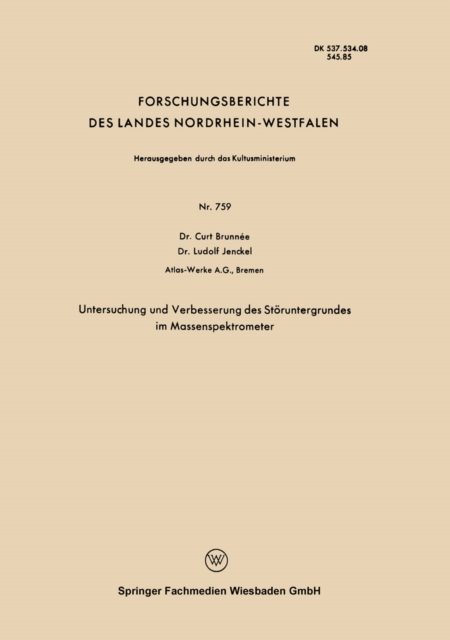 DK 537.534.08
545.85

FORSCHUNGSBERICHTE
DES LANDES NORDRHEIN-WESTFALEN

Herausgegeben durch das Kultusministerium

Nr. 759

Dr. Curt Brunnée
Dr. Ludolf Jenckel
Atlas-Werke A.G., Bremen

Untersuchung und Verbesserung des Störuntergrundes im Massenspektrometer

W

Springer Fachmedien Wiesbaden GmbH